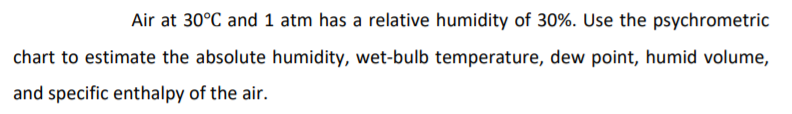 Air at 30°C and 1 atm has a relative humidity of 30%. Use the psychrometric chart to estimate the absolute humidity, wet-bulb temperature, dew point, humid volume, and specific enthalpy of the air.